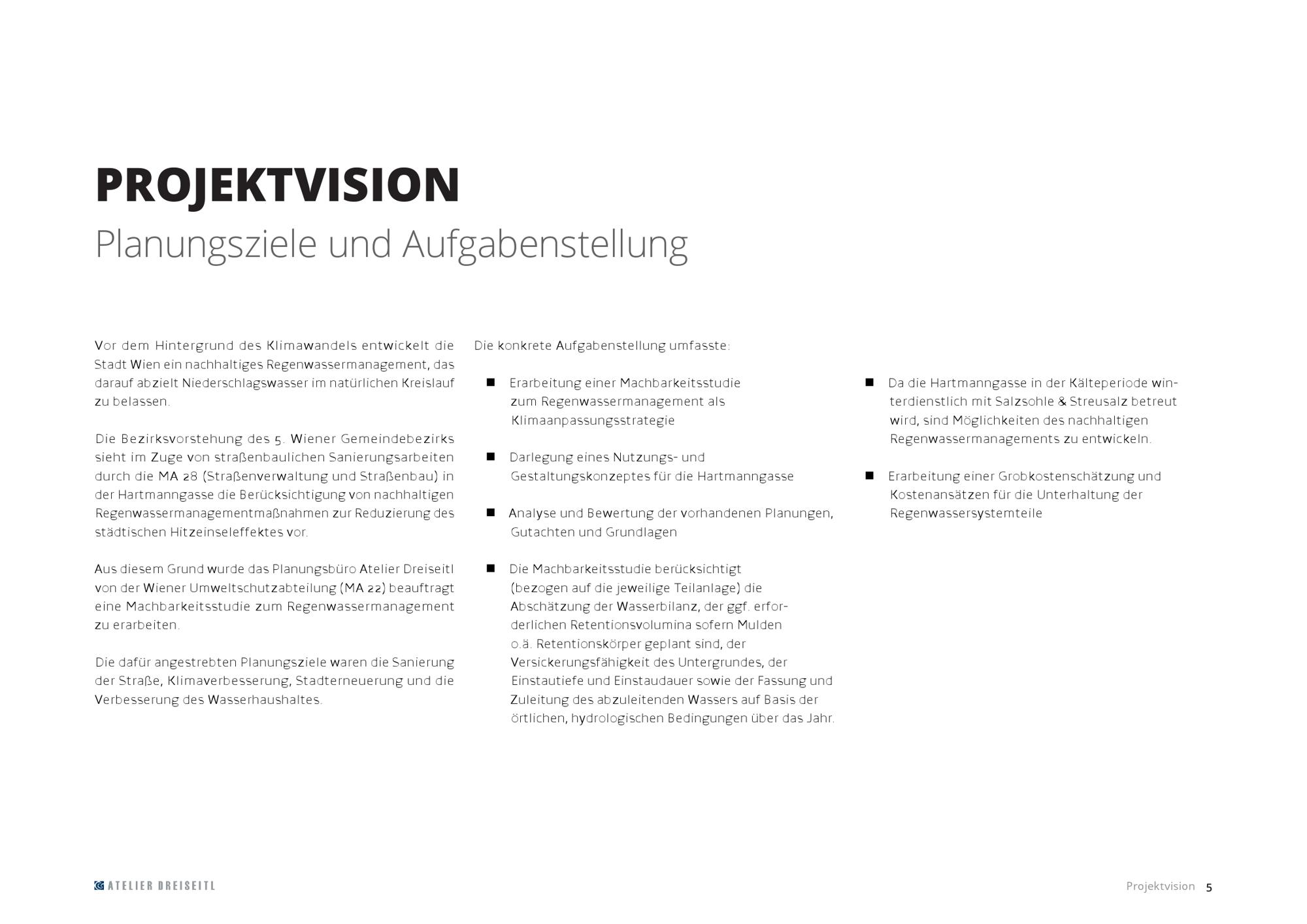 PROJEKTVISION
Planungsziele und Aufgabenstellung

Vor dem Hintergrund des Klimawandels entwickelt die Stadt Wien ein nachhaltiges Regenwassermanagement, das darauf abzielt Niederschlagswasser im natürlichen Kreislauf zu belassen.

Die Bezirksvorstehung des 5. Wiener Gemeindebezirks sieht im Zuge von straßenbaulichen Sanierungsarbeiten durch die MA 28 (Straßenverwaltung und Straßenbau) in der Hartmanngasse die Berücksichtigung von nachhaltigen Regenwassermanagementmaßnahmen zur Reduzierung des städtischen Hitzeinseleffektes vor.

Aus diesem Grund wurde das Planungsbüro Atelier Dreiseitl von der Wiener Umweltschutzabteilung (MA 22) beauftragt eine Machbarkeitsstudie zum Regenwassermanagement zu erarbeiten.

Die dafür angestrebten Planungsziele waren die Sanierung der Straße, Klimaverbesserung, Stadterneuerung und die Verbesserung des Wasserhaushaltes.

Die konkrete Aufgabenstellung umfasste:

■ Erarbeitung einer Machbarkeitsstudie zum Regenwassermanagement als Klimaanpassungsstrategie

■ Darlegung eines Nutzungs- und Gestaltungskonzeptes für die Hartmanngasse

■ Analyse und Bewertung der vorhandenen Planungen, Gutachten und Grundlagen

■ Die Machbarkeitsstudie berücksichtigt (bezogen auf die jeweilige Teilanlage) die Abschätzung der Wasserbilanz, der ggf. erforderlichen Retentionsvolumina sofern Mulden o.ä. Retentionskörper geplant sind, der Versickerungsfähigkeit des Untergrundes, der Einstautiefe und Einstaudauer sowie der Fassung und Zuleitung des abzuleitenden Wassers auf Basis der örtlichen, hydrologischen Bedingungen über das Jahr.

■ Da die Hartmanngasse in der Kälteperiode winterdienstlich mit Salzsohle & Streusalz betreut wird, sind Möglichkeiten des nachhaltigen Regenwassermanagements zu entwickeln.

■ Erarbeitung einer Grobkostenschätzung und Kostenansätzen für die Unterhaltung der Regenwassersystemteile

ATELIER DREISEITL

Projektvision 5